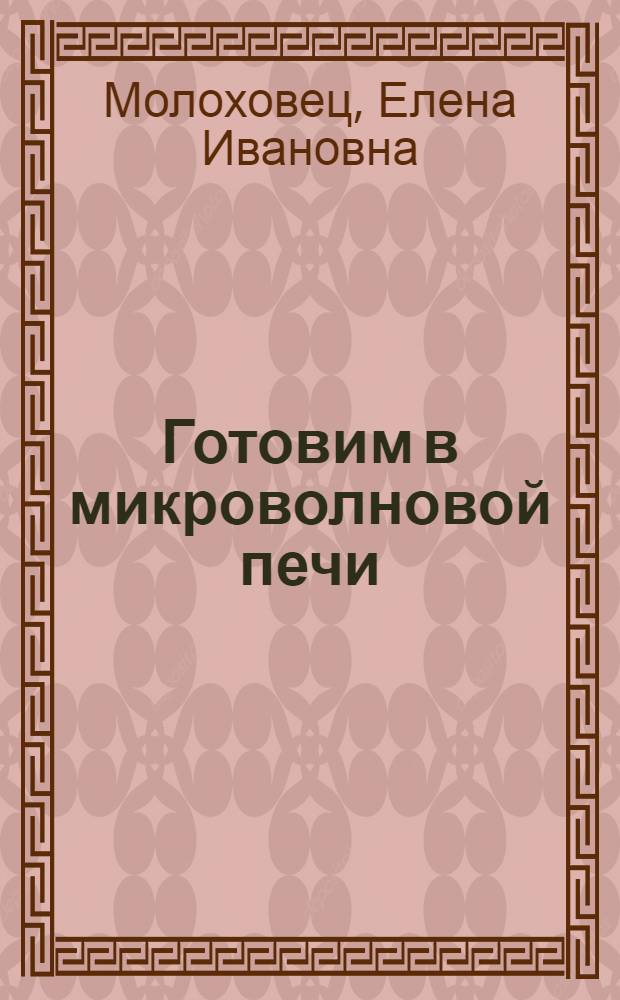 Молоховец, Елена Ивановна

Готовим в микроволновой печи